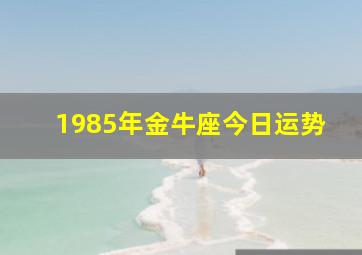 1985年金牛座今日运势